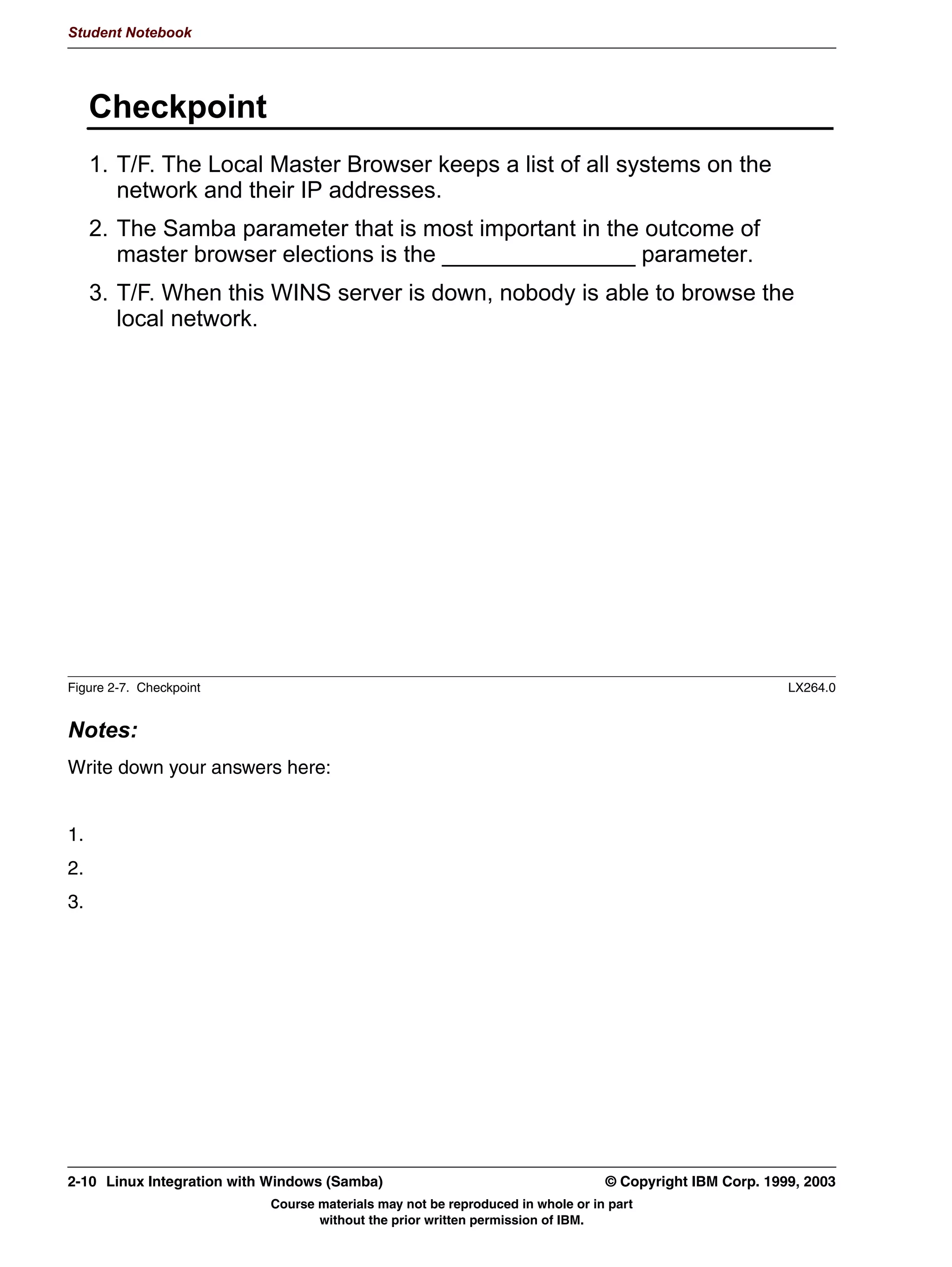 Student Notebook

Checkpoint

1. T/F. The Local Master Browser keeps a list of all systems on the network and their IP addresses.

2. The Samba parameter that is most important in the outcome of master browser elections is the _______________ parameter.

3. T/F. When this WINS server is down, nobody is able to browse the local network.

Figure 2-7. Checkpoint LX264.0

Notes:

Write down your answers here:

1.

2.

3.

2-10 Linux Integration with Windows (Samba) © Copyright IBM Corp. 1999, 2003

Course materials may not be reproduced in whole or in part without the prior written permission of IBM.